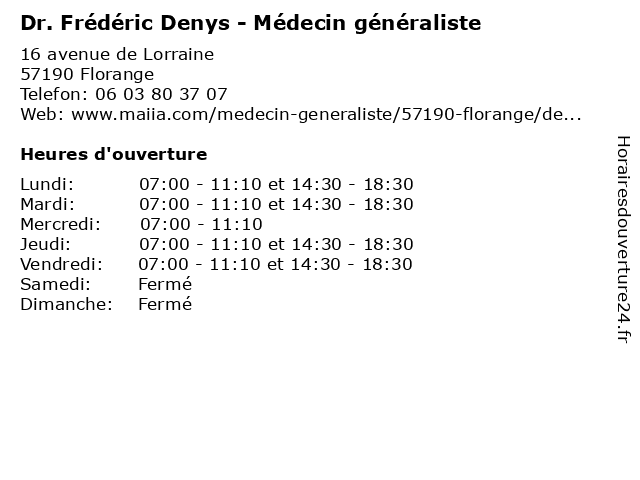 Dr. Frédéric Denys - Médecin généraliste

16 avenue de Lorraine
57190 Florange
Telefon: 06 03 80 37 07
Web: www.maiia.com/medecin-generaliste/57190-florange/de...

Heures d'ouverture

Lundi: 07:00 - 11:10 et 14:30 - 18:30
Mardi: 07:00 - 11:10 et 14:30 - 18:30
Mercredi: 07:00 - 11:10
Jeudi: 07:00 - 11:10 et 14:30 - 18:30
Vendredi: 07:00 - 11:10 et 14:30 - 18:30
Samedi: Fermé
Dimanche: Fermé

Horairesdouverture24.fr